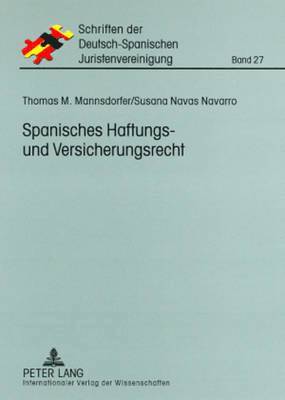 Schriften der Deutsch-Spanischen Juristenvereinigung

Band 27

Thomas M. Mannsdorfer/Susana Navas Navarro

Spanisches Haftungs- und Versicherungsrecht

PETER LANG
Internationaler Verlag der Wissenschaften